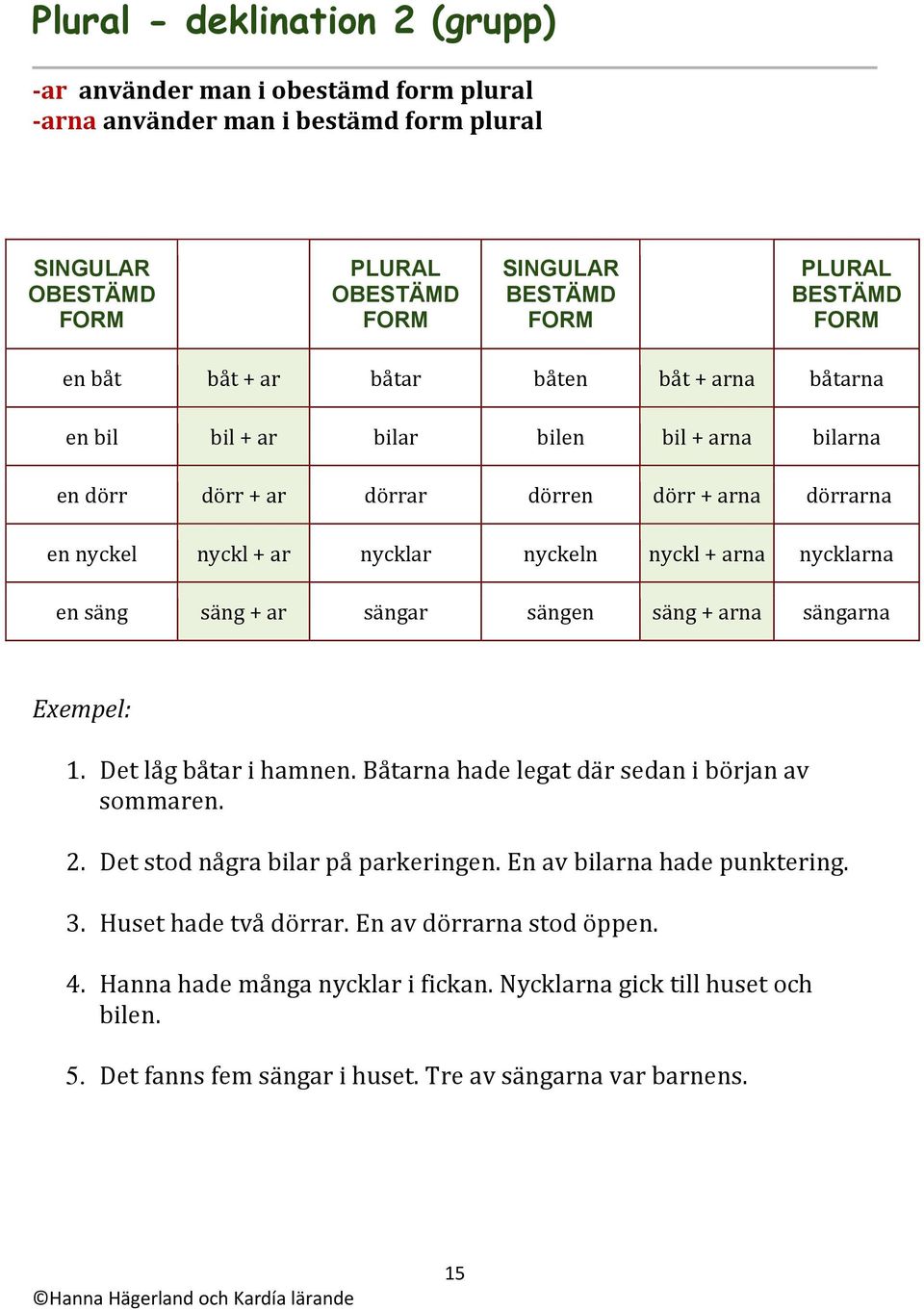 Plural - deklination 2 (grupp)

-ar använder man i obestämd form plural
-arna använder man i bestämd form plural

| SINGULAR OBESTÄMD FORM | | PLURAL OBESTÄMD FORM | SINGULAR BESTÄMD FORM | | PLURAL BESTÄMD FORM |
|---|---|---|---|---|---|
| en båt | båt + ar | båtar | båten | båt + arna | båtarna |
| en bil | bil + ar | bilar | bilen | bil + arna | bilarna |
| en dörr | dörr + ar | dörrar | dörren | dörr + arna | dörrarna |
| en nyckel | nyckl + ar | nycklar | nyckeln | nyckl + arna | nycklarna |
| en säng | säng + ar | sängar | sängen | säng + arna | sängarna |

Exempel:

1. Det låg båtar i hamnen. Båtarna hade legat där sedan i början av sommaren.

2. Det stod några bilar på parkeringen. En av bilarna hade punktering.

3. Huset hade två dörrar. En av dörrarna stod öppen.

4. Hanna hade många nycklar i fickan. Nycklarna gick till huset och bilen.

5. Det fanns fem sängar i huset. Tre av sängarna var barnens.

15

©Hanna Hägerland och Kardía lärande